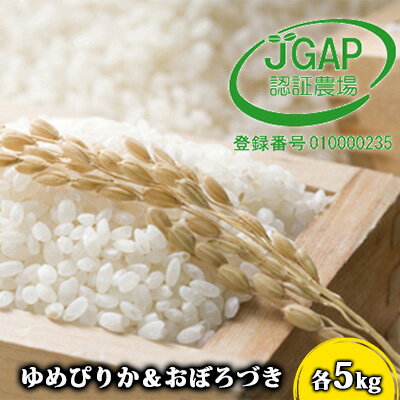 JGAP
認証農場
登録番号 010000235

ゆめぴりか＆おぼろづき

各5kg